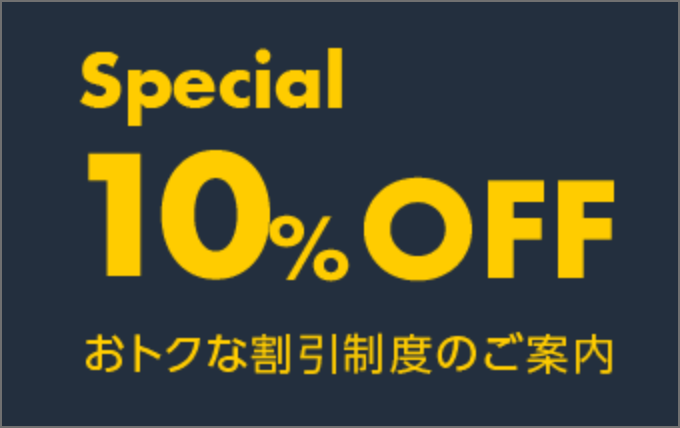 Special
10% OFF
おトクな割引制度のご案内